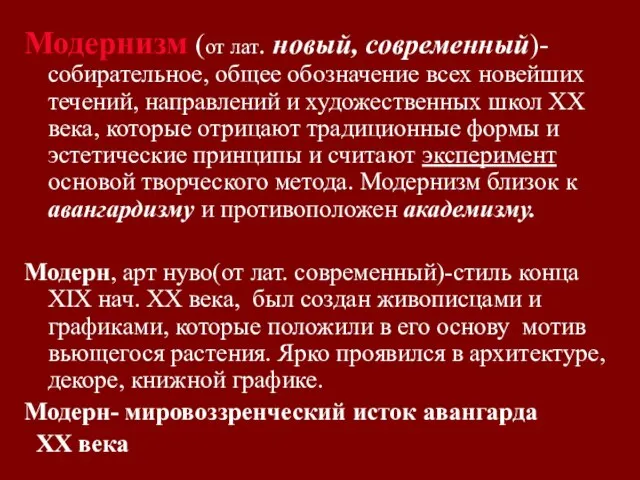 Модернизм (от лат. новый, современный)- собирательное, общее обозначение всех новейших течений, направлений и художественных школ XX века, которые отрицают традиционные формы и эстетические принципы и считают эксперимент основой творческого метода. Модернизм близок к авангардизму и противоположен академизму.

Модерн, арт нуво(от лат. современный)-стиль конца XIX нач. XX века, был создан живописцами и графиками, которые положили в его основу мотив вьющегося растения. Ярко проявился в архитектуре, декоре, книжной графике.

Модерн- мировоззренческий исток авангарда XX века